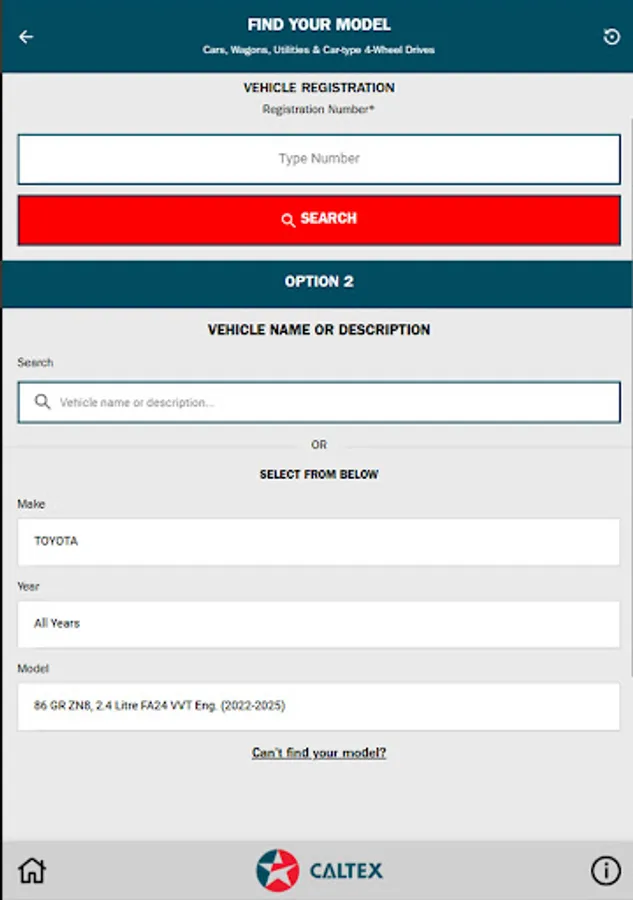 FIND YOUR MODEL
Cars, Wagons, Utilities & Car-type 4-Wheel Drives

VEHICLE REGISTRATION
Registration Number*

Type Number

SEARCH

OPTION 2

VEHICLE NAME OR DESCRIPTION

Search

Vehicle name or description...

OR

SELECT FROM BELOW

Make

TOYOTA

Year

All Years

Model

86 GR ZN8, 2.4 Litre FA24 VVT Eng. (2022-2025)

Can't find your model?

CALTEX